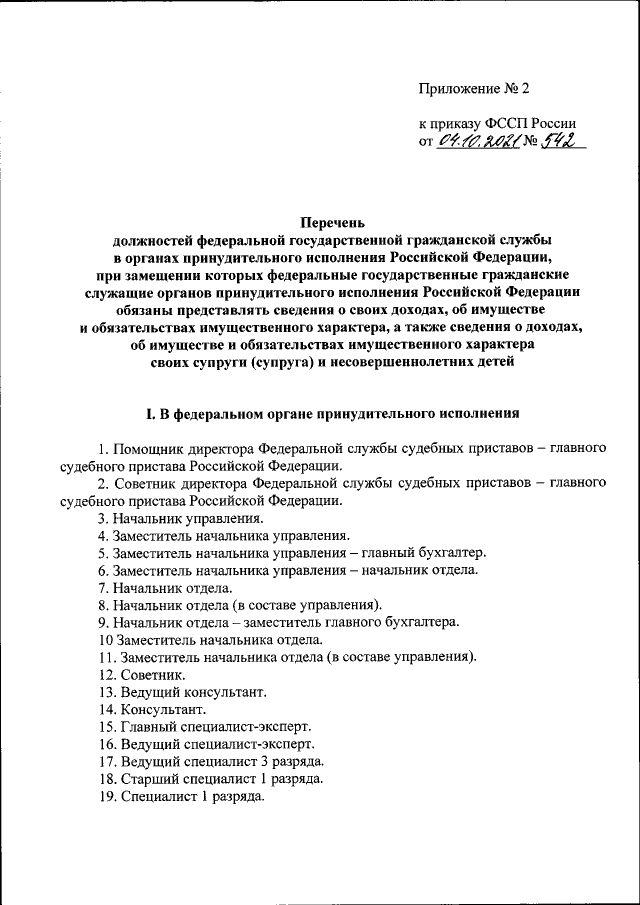 Приложение № 2

к приказу ФССП России
от 04.10.2021 № 542

Перечень
должностей федеральной государственной гражданской службы в органах принудительного исполнения Российской Федерации, при замещении которых федеральные государственные гражданские служащие органов принудительного исполнения Российской Федерации обязаны представлять сведения о своих доходах, об имуществе и обязательствах имущественного характера, а также сведения о доходах, об имуществе и обязательствах имущественного характера своих супруги (супруга) и несовершеннолетних детей

I. В федеральном органе принудительного исполнения

1. Помощник директора Федеральной службы судебных приставов – главного судебного пристава Российской Федерации.
2. Советник директора Федеральной службы судебных приставов – главного судебного пристава Российской Федерации.
3. Начальник управления.
4. Заместитель начальника управления.
5. Заместитель начальника управления – главный бухгалтер.
6. Заместитель начальника управления – начальник отдела.
7. Начальник отдела.
8. Начальник отдела (в составе управления).
9. Начальник отдела – заместитель главного бухгалтера.
10 Заместитель начальника отдела.
11. Заместитель начальника отдела (в составе управления).
12. Советник.
13. Ведущий консультант.
14. Консультант.
15. Главный специалист-эксперт.
16. Ведущий специалист-эксперт.
17. Ведущий специалист 3 разряда.
18. Старший специалист 1 разряда.
19. Специалист 1 разряда.